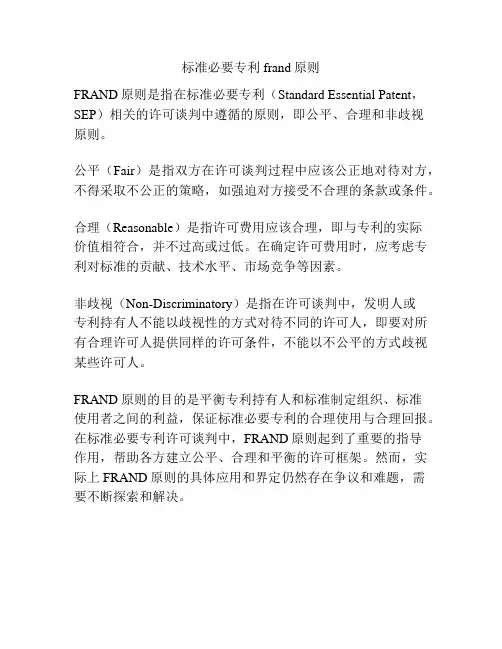 标准必要专利 frand 原则

FRAND 原则是指在标准必要专利（Standard Essential Patent，SEP）相关的许可谈判中遵循的原则，即公平、合理和非歧视原则。

公平（Fair）是指双方在许可谈判过程中应该公正地对待对方，不得采取不公正的策略，如强迫对方接受不合理的条款或条件。

合理（Reasonable）是指许可费用应该合理，即与专利的实际价值相符合，并不过高或过低。在确定许可费用时，应考虑专利对标准的贡献、技术水平、市场竞争等因素。

非歧视（Non-Discriminatory）是指在许可谈判中，发明人或专利持有人不能以歧视性的方式对待不同的许可人，即要对所有合理许可人提供同样的许可条件，不能以不公平的方式歧视某些许可人。

FRAND 原则的目的是平衡专利持有人和标准制定组织、标准使用者之间的利益，保证标准必要专利的合理使用与合理回报。在标准必要专利许可谈判中，FRAND 原则起到了重要的指导作用，帮助各方建立公平、合理和平衡的许可框架。然而，实际上 FRAND 原则的具体应用和界定仍然存在争议和难题，需要不断探索和解决。